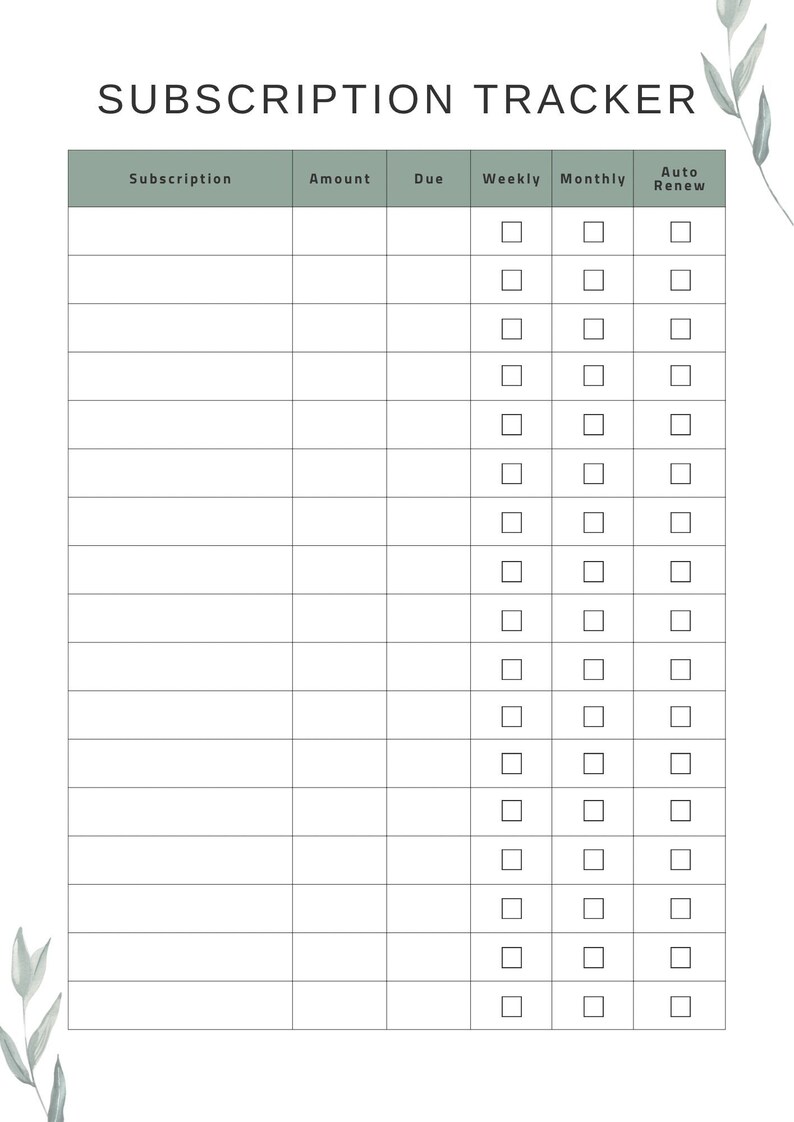 SUBSCRIPTION TRACKER

| Subscription | Amount | Due | Weekly | Monthly | Auto Renew |
|---|---|---|---|---|---|
| | | | ☐ | ☐ | ☐ |
| | | | ☐ | ☐ | ☐ |
| | | | ☐ | ☐ | ☐ |
| | | | ☐ | ☐ | ☐ |
| | | | ☐ | ☐ | ☐ |
| | | | ☐ | ☐ | ☐ |
| | | | ☐ | ☐ | ☐ |
| | | | ☐ | ☐ | ☐ |
| | | | ☐ | ☐ | ☐ |
| | | | ☐ | ☐ | ☐ |
| | | | ☐ | ☐ | ☐ |
| | | | ☐ | ☐ | ☐ |
| | | | ☐ | ☐ | ☐ |
| | | | ☐ | ☐ | ☐ |
| | | | ☐ | ☐ | ☐ |
| | | | ☐ | ☐ | ☐ |
| | | | ☐ | ☐ | ☐ |